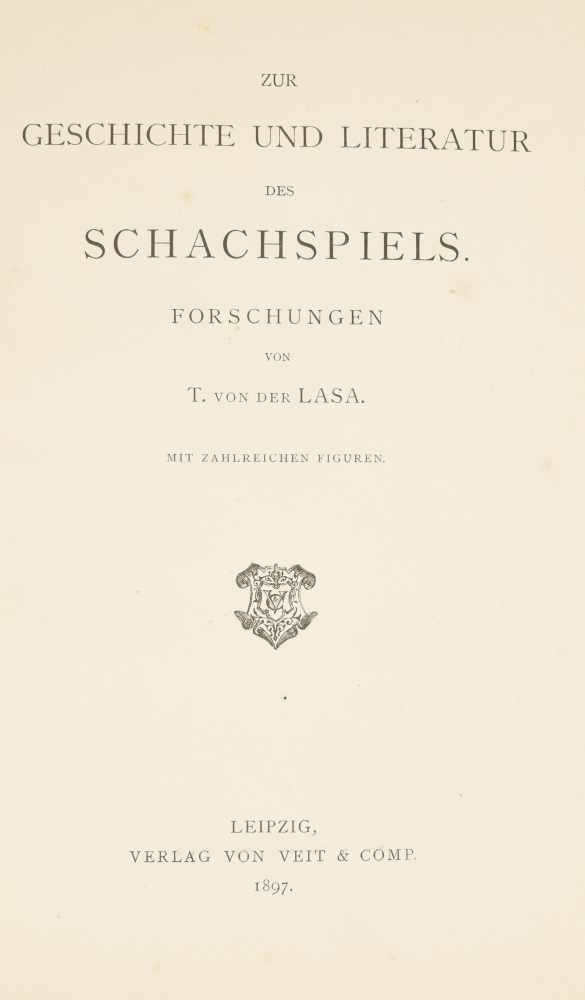 ZUR

GESCHICHTE UND LITERATUR

DES

SCHACHSPIELS.

FORSCHUNGEN

VON

T. VON DER LASA.

MIT ZAHLREICHEN FIGUREN.

LEIPZIG,
VERLAG VON VEIT & COMP.
1897.